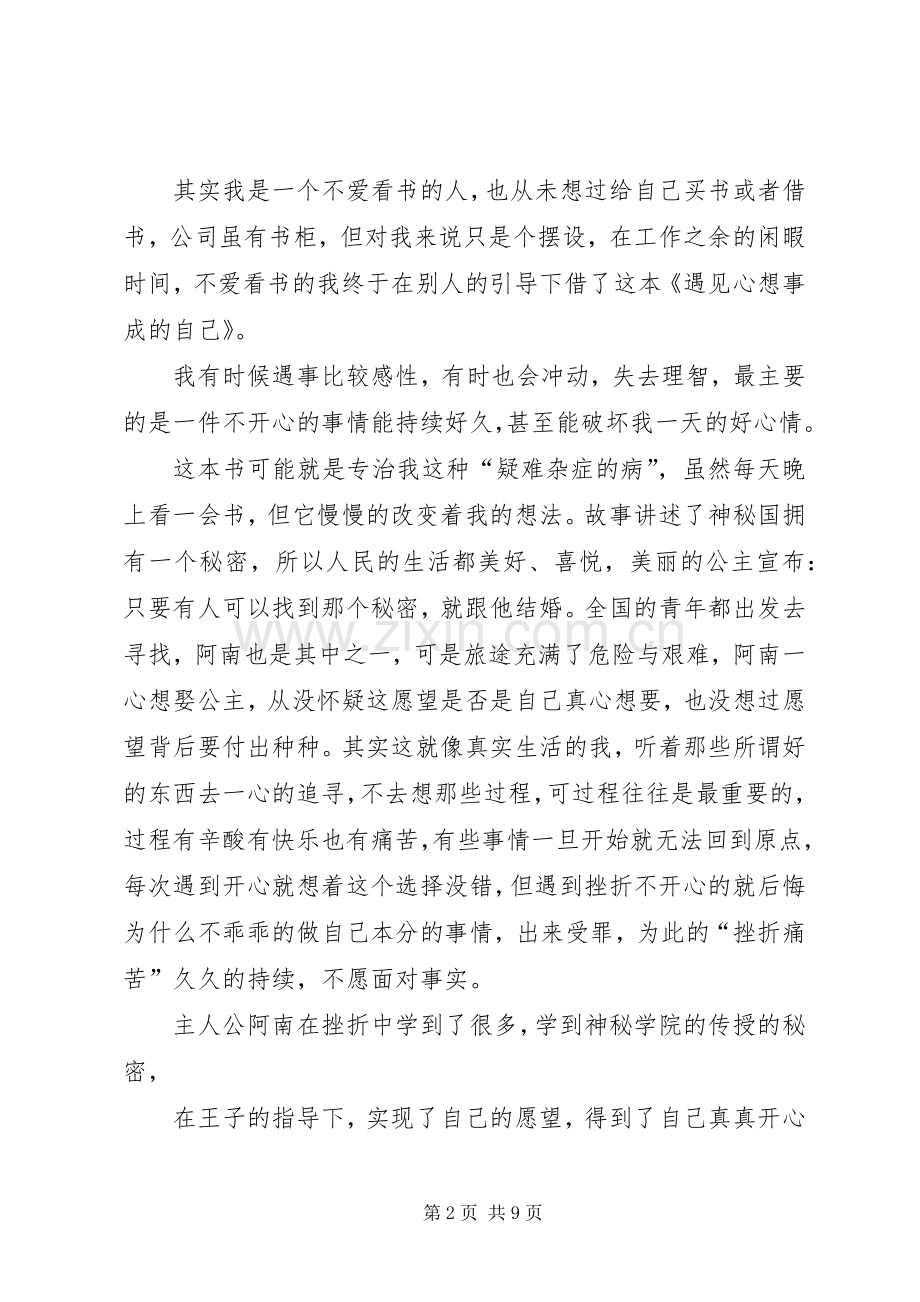 其实我是一个不爱看书的人，也从未想过给自己买书或者借书，公司虽有书柜，但对我来说只是个摆设，在工作之余的闲暇时间，不爱看书的我终于在别人的引导下借了这本《遇见心想事成的自己》。

我有时候遇事比较感性，有时也会冲动，失去理智，最主要的是一件不开心的事情能持续好久,甚至能破坏我一天的好心情。

这本书可能就是专治我这种“疑难杂症的病”，虽然每天晚上看一会书，但它慢慢的改变着我的想法。故事讲述了神秘国拥有一个秘密，所以人民的生活都美好、喜悦，美丽的公主宣布：只要有人可以找到那个秘密，就跟他结婚。全国的青年都出发去寻找，阿南也是其中之一，可是旅途充满了危险与艰难，阿南一心想娶公主，从没怀疑这愿望是否是自己真心想要，也没想过愿望背后要付出种种。其实这就像真实生活的我，听着那些所谓好的东西去一心的追寻，不去想那些过程，可过程往往是最重要的，过程有辛酸有快乐也有痛苦，有些事情一旦开始就无法回到原点，每次遇到开心就想着这个选择没错，但遇到挫折不开心的就后悔为什么不乖乖的做自己本分的事情，出来受罪，为此的“挫折痛苦”久久的持续，不愿面对事实。

主人公阿南在挫折中学到了很多，学到神秘学院的传授的秘密，

在王子的指导下，实现了自己的愿望，得到了自己真真开心

第2页 共9页

www.zixin.com.cn